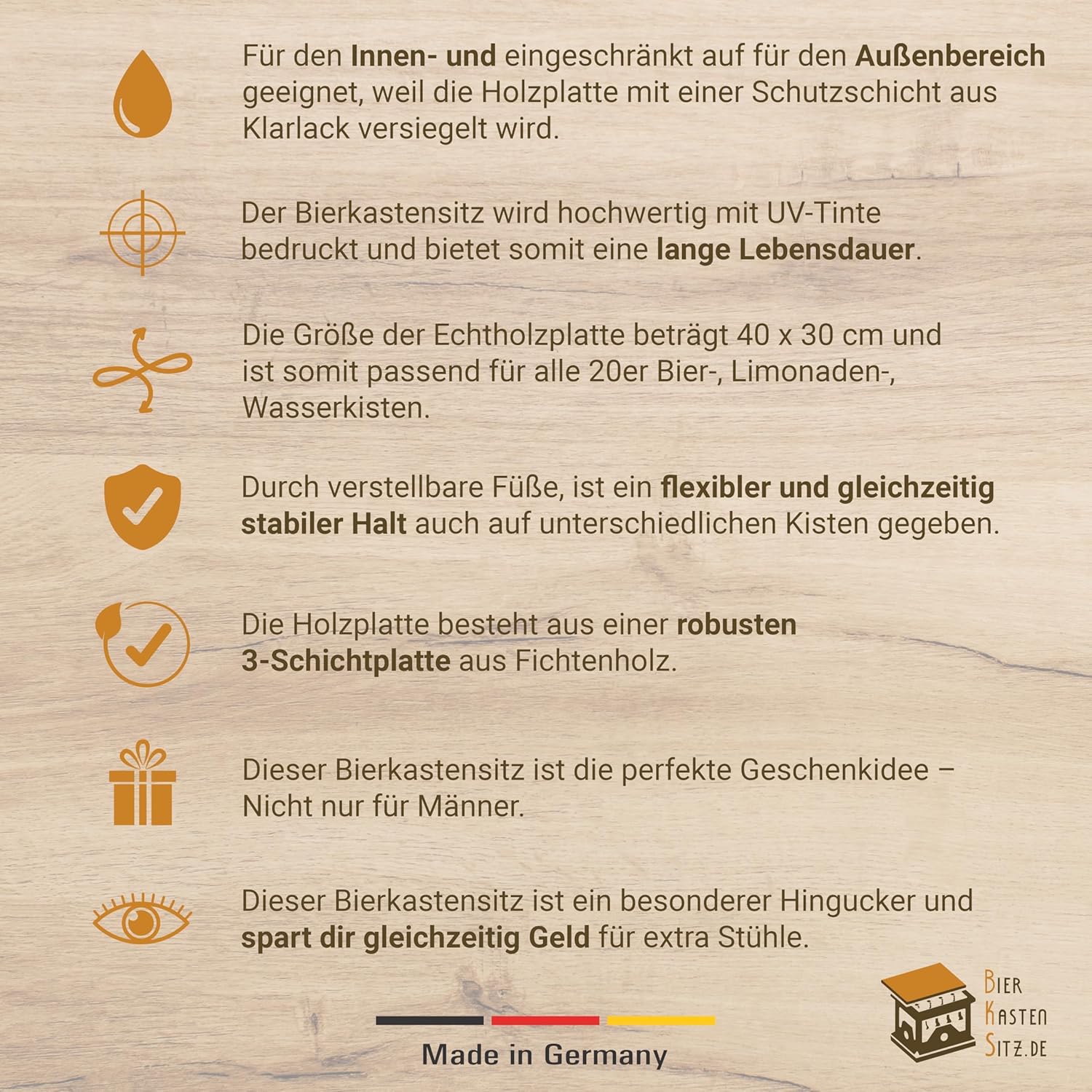 Für den Innen- und eingeschränkt auf für den Außenbereich geeignet, weil die Holzplatte mit einer Schutzschicht aus Klarlack versiegelt wird.

Der Bierkastensitz wird hochwertig mit UV-Tinte bedruckt und bietet somit eine lange Lebensdauer.

Die Größe der Echtholzplatte beträgt 40 x 30 cm und ist somit passend für alle 20er Bier-, Limonaden-, Wasserkisten.

Durch verstellbare Füße, ist ein flexibler und gleichzeitig stabiler Halt auch auf unterschiedlichen Kisten gegeben.

Die Holzplatte besteht aus einer robusten 3-Schichtplatte aus Fichtenholz.

Dieser Bierkastensitz ist die perfekte Geschenkidee – Nicht nur für Männer.

Dieser Bierkastensitz ist ein besonderer Hingucker und spart dir gleichzeitig Geld für extra Stühle.

Made in Germany

BIER
KASTEN
SITZ.DE